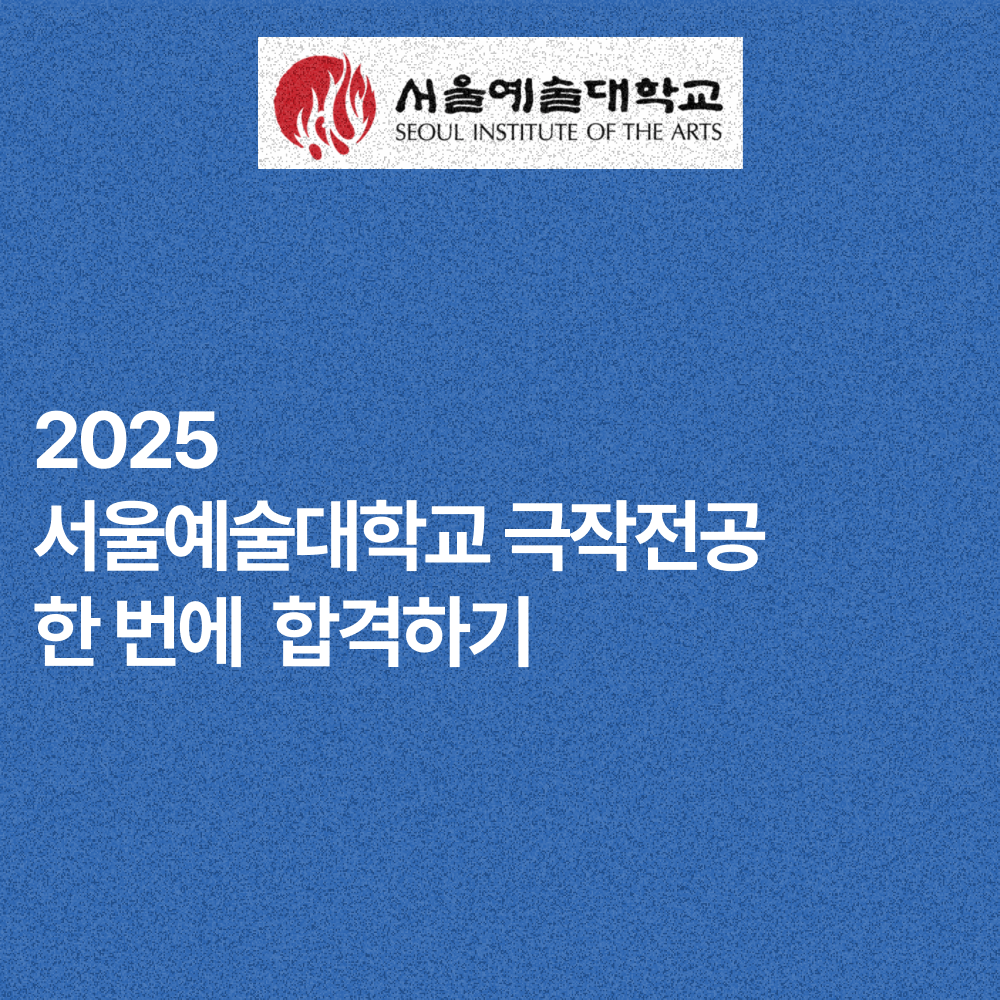 서울예술대학교
SEOUL INSTITUTE OF THE ARTS

2025
서울예술대학교 극작전공
한 번에 합격하기